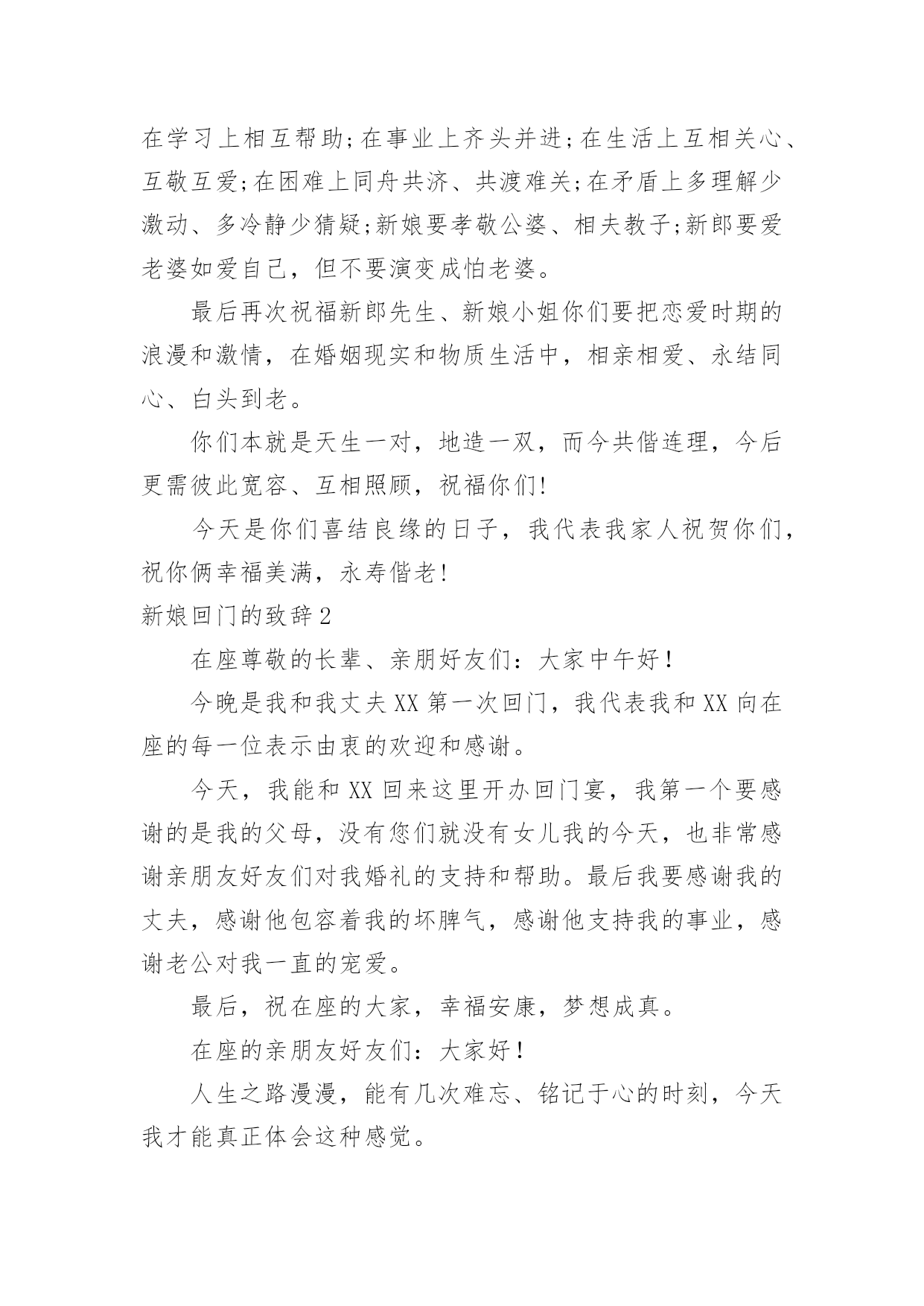 在学习上相互帮助;在事业上齐头并进;在生活上互相关心、互敬互爱;在困难上同舟共济、共渡难关;在矛盾上多理解少激动、多冷静少猜疑;新娘要孝敬公婆、相夫教子;新郎要爱老婆如爱自己，但不要演变成怕老婆。

最后再次祝福新郎先生、新娘小姐你们要把恋爱时期的浪漫和激情，在婚姻现实和物质生活中，相亲相爱、永结同心、白头到老。

你们本就是天生一对，地造一双，而今共偕连理，今后更需彼此宽容、互相照顾，祝福你们!

今天是你们喜结良缘的日子，我代表我家人祝贺你们，祝你俩幸福美满，永寿偕老!

新娘回门的致辞2

在座尊敬的长辈、亲朋好友们：大家中午好！

今晚是我和我丈夫XX第一次回门，我代表我和XX向在座的每一位表示由衷的欢迎和感谢。

今天，我能和XX回来这里开办回门宴，我第一个要感谢的是我的父母，没有您们就没有女儿我的今天，也非常感谢亲朋友好友们对我婚礼的支持和帮助。最后我要感谢我的丈夫，感谢他包容着我的坏脾气，感谢他支持我的事业，感谢老公对我一直的宠爱。

最后，祝在座的大家，幸福安康，梦想成真。

在座的亲朋友好友们：大家好！

人生之路漫漫，能有几次难忘、铭记于心的时刻，今天我才能真正体会这种感觉。